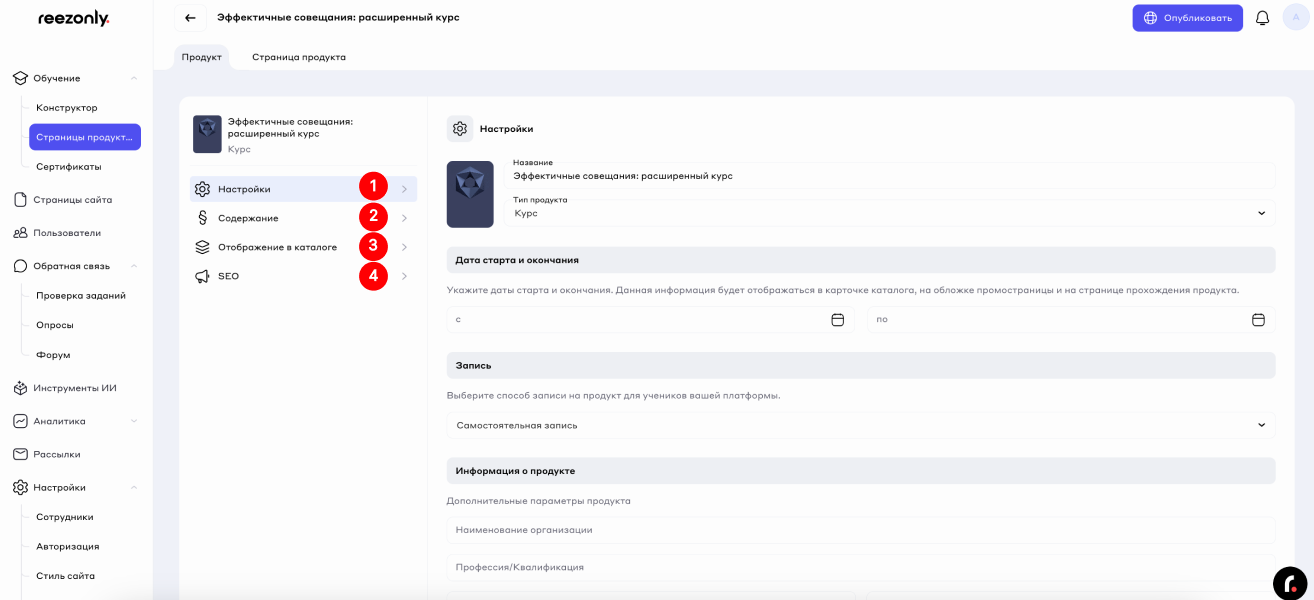 reezonly.

Обучение
Конструктор
Страницы продукт...
Сертификаты
Страницы сайта
Пользователи
Обратная связь
Проверка заданий
Опросы
Форум
Инструменты ИИ
Аналитика
Рассылки
Настройки
Сотрудники
Авторизация
Стиль сайта

Эффективные совещания: расширенный курс
Опубликовать
A

Продукт
Страница продукта

Эффективные совещания: расширенный курс
Курс

Настройки 1
Содержание 2
Отображение в каталоге 3
SEO 4

Настройки

Название
Эффективные совещания: расширенный курс
Тип продукта
Курс

Дата старта и окончания
Укажите даты старта и окончания. Данная информация будет отображаться в карточке каталога, на обложке промостраницы и на странице прохождения продукта.
с
по

Запись
Выберите способ записи на продукт для учеников вашей платформы.
Самостоятельная запись

Информация о продукте
Дополнительные параметры продукта
Наименование организации
Профессия/Квалификация